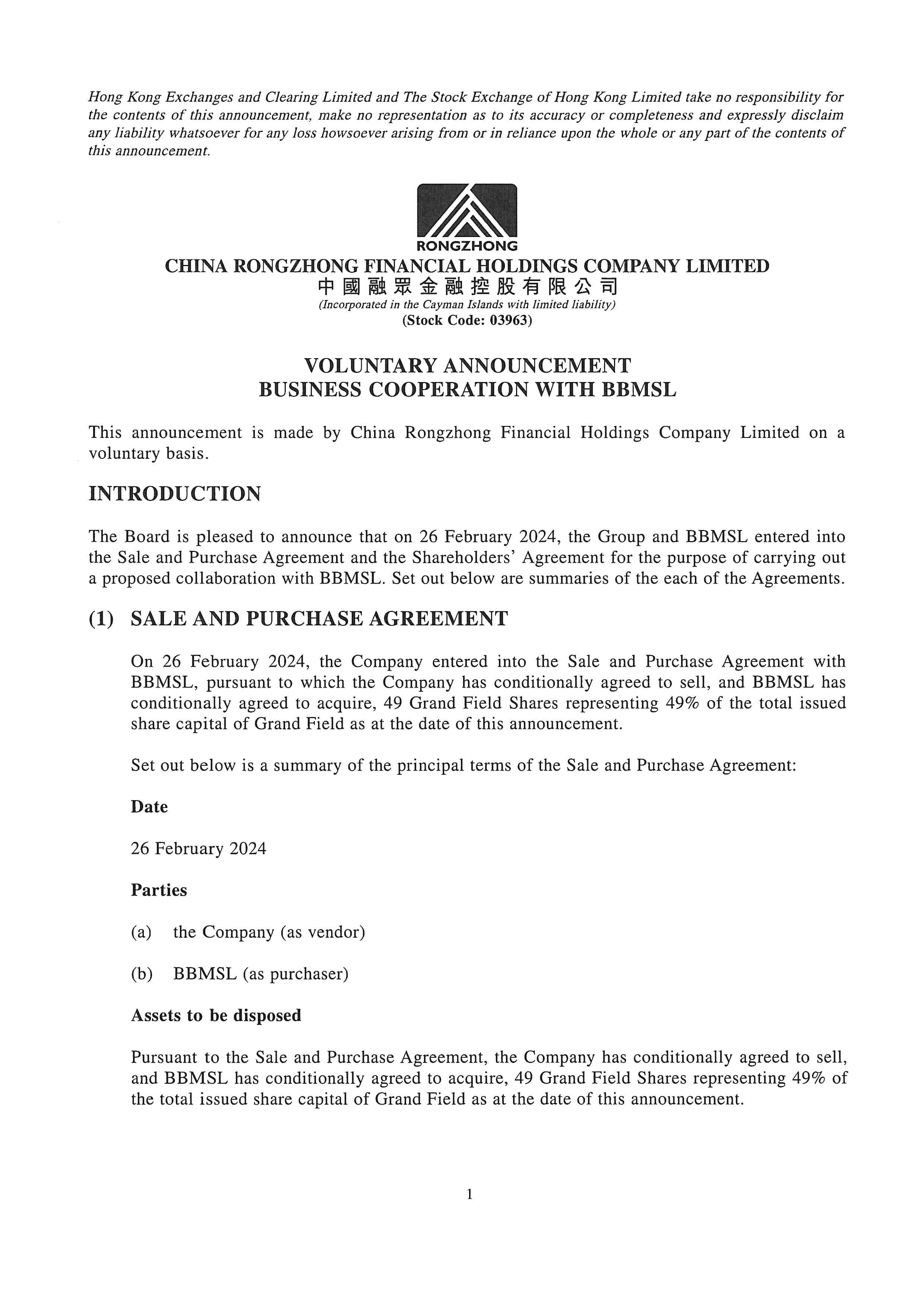 Hong Kong Exchanges and Clearing Limited and The Stock Exchange of Hong Kong Limited take no responsibility for the contents of this announcement, make no representation as to its accuracy or completeness and expressly disclaim any liability whatsoever for any loss howsoever arising from or in reliance upon the whole or any part of the contents of this announcement.

RONGZHONG

CHINA RONGZHONG FINANCIAL HOLDINGS COMPANY LIMITED
中國融眾金融控股有限公司
(Incorporated in the Cayman Islands with limited liability)
(Stock Code: 03963)

VOLUNTARY ANNOUNCEMENT
BUSINESS COOPERATION WITH BBMSL

This announcement is made by China Rongzhong Financial Holdings Company Limited on a voluntary basis.

INTRODUCTION

The Board is pleased to announce that on 26 February 2024, the Group and BBMSL entered into the Sale and Purchase Agreement and the Shareholders' Agreement for the purpose of carrying out a proposed collaboration with BBMSL. Set out below are summaries of the each of the Agreements.

(1) SALE AND PURCHASE AGREEMENT

On 26 February 2024, the Company entered into the Sale and Purchase Agreement with BBMSL, pursuant to which the Company has conditionally agreed to sell, and BBMSL has conditionally agreed to acquire, 49 Grand Field Shares representing 49% of the total issued share capital of Grand Field as at the date of this announcement.

Set out below is a summary of the principal terms of the Sale and Purchase Agreement:

Date

26 February 2024

Parties

(a) the Company (as vendor)

(b) BBMSL (as purchaser)

Assets to be disposed

Pursuant to the Sale and Purchase Agreement, the Company has conditionally agreed to sell, and BBMSL has conditionally agreed to acquire, 49 Grand Field Shares representing 49% of the total issued share capital of Grand Field as at the date of this announcement.

1